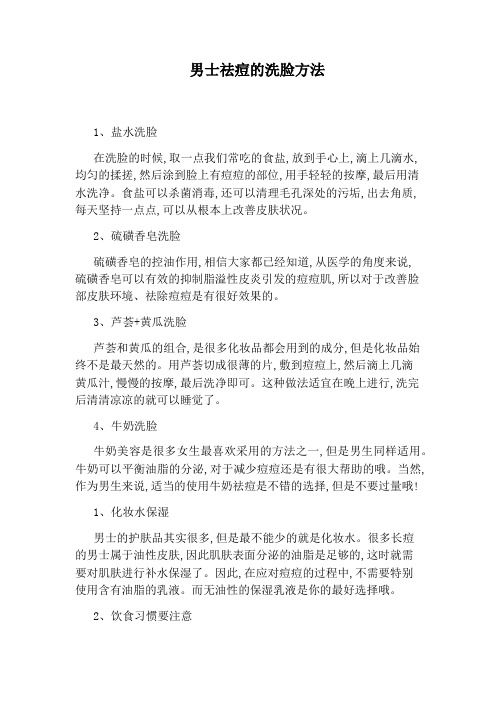 男士祛痘的洗脸方法

1、盐水洗脸

在洗脸的时候,取一点我们常吃的食盐,放到手心上,滴上几滴水,均匀的揉搓,然后涂到脸上有痘痘的部位,用手轻轻的按摩,最后用清水洗净。食盐可以杀菌消毒,还可以清理毛孔深处的污垢,出去角质,每天坚持一点点,可以从根本上改善皮肤状况。

2、硫磺香皂洗脸

硫磺香皂的控油作用,相信大家都已经知道,从医学的角度来说,硫磺香皂可以有效的抑制脂溢性皮炎引发的痘痘肌,所以对于改善脸部皮肤环境、祛除痘痘是有很好效果的。

3、芦荟+黄瓜洗脸

芦荟和黄瓜的组合,是很多化妆品都会用到的成分,但是化妆品始终不是最天然的。用芦荟切成很薄的片,敷到痘痘上,然后滴上几滴黄瓜汁,慢慢的按摩,最后洗净即可。这种做法适宜在晚上进行,洗完后清清凉凉的就可以睡觉了。

4、牛奶洗脸

牛奶美容是很多女生最喜欢采用的方法之一,但是男生同样适用。牛奶可以平衡油脂的分泌,对于减少痘痘还是有很大帮助的哦。当然,作为男生来说,适当的使用牛奶祛痘是不错的选择,但是不要过量哦!

1、化妆水保湿

男士的护肤品其实很多,但是最不能少的就是化妆水。很多长痘的男士属于油性皮肤,因此肌肤表面分泌的油脂是足够的,这时就需要对肌肤进行补水保湿了。因此,在应对痘痘的过程中,不需要特别使用含有油脂的乳液。而无油性的保湿乳液是你的最好选择哦。

2、饮食习惯要注意